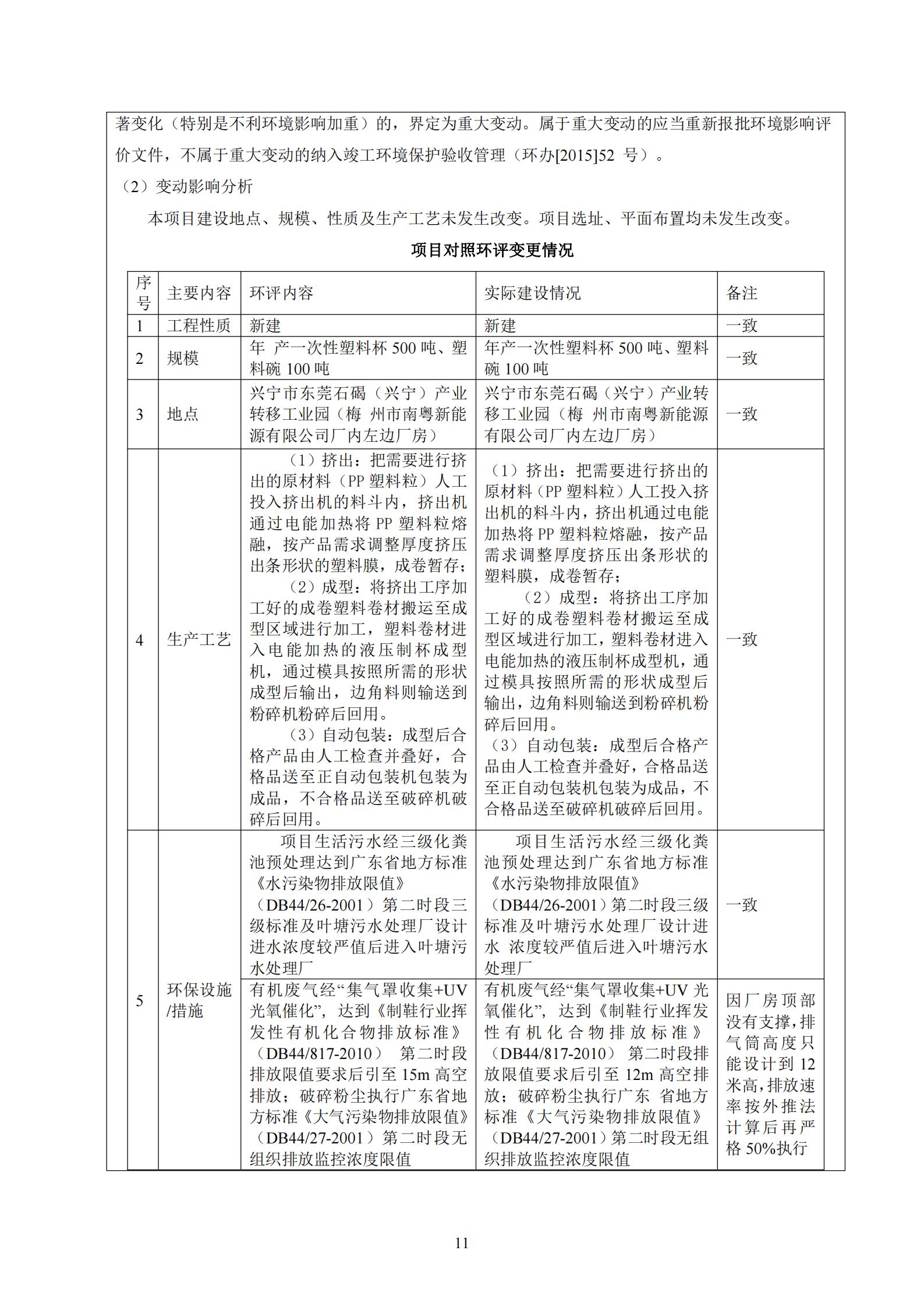 著变化（特别是不利环境影响加重）的，界定为重大变动。属于重大变动的应当重新报批环境影响评价文件，不属于重大变动的纳入竣工环境保护验收管理（环办[2015]52 号）。

（2）变动影响分析

本项目建设地点、规模、性质及生产工艺未发生改变。项目选址、平面布置均未发生改变。

项目对照环评变更情况

| 序号 | 主要内容 | 环评内容 | 实际建设情况 | 备注 |
|---|---|---|---|---|
| 1 | 工程性质 | 新建 | 新建 | 一致 |
| 2 | 规模 | 年 产一次性塑料杯 500 吨、塑料碗 100 吨 | 年产一次性塑料杯 500 吨、塑料碗 100 吨 | 一致 |
| 3 | 地点 | 兴宁市东莞石碣（兴宁）产业转移工业园（梅 州市南粤新能源有限公司厂内左边厂房） | 兴宁市东莞石碣（兴宁）产业转移工业园（梅 州市南粤新能源有限公司厂内左边厂房） | 一致 |
| 4 | 生产工艺 | （1）挤出：把需要进行挤出的原材料（PP 塑料粒）人工投入挤出机的料斗内，挤出机通过电能加热将 PP 塑料粒熔融，按产品需求调整厚度挤压出条形状的塑料膜，成卷暂存；（2）成型：将挤出工序加工好的成卷塑料卷材搬运至成型区域进行加工，塑料卷材进入电能加热的液压制杯成型机，通过模具按照所需的形状成型后输出，边角料则输送到粉碎机粉碎后回用。（3）自动包装：成型后合格产品由人工检查并叠好，合格品送至正自动包装机包装为成品，不合格品送至破碎机破碎后回用。 | （1）挤出：把需要进行挤出的原材料（PP 塑料粒）人工投入挤出机的料斗内，挤出机通过电能加热将 PP 塑料粒熔融，按产品需求调整厚度挤压出条形状的塑料膜，成卷暂存；（2）成型：将挤出工序加工好的成卷塑料卷材搬运至成型区域进行加工，塑料卷材进入电能加热的液压制杯成型机，通过模具按照所需的形状成型后输出，边角料则输送到粉碎机粉碎后回用。（3）自动包装：成型后合格产品由人工检查并叠好，合格品送至正自动包装机包装为成品，不合格品送至破碎机破碎后回用。 | 一致 |
| 5 | 环保设施/措施 | 项目生活污水经三级化粪池预处理达到广东省地方标准《水污染物排放限值》（DB44/26-2001）第二时段三级标准及叶塘污水处理厂设计进水浓度较严值后进入叶塘污水处理厂 | 项目生活污水经三级化粪池预处理达到广东省地方标准《水污染物排放限值》（DB44/26-2001）第二时段三级标准及叶塘污水处理厂设计进水 浓度较严值后进入叶塘污水处理厂 | 一致 |
|  |  | 有机废气经“集气罩收集+UV 光氧催化”，达到《制鞋行业挥发性有机化合物排放标准》（DB44/817-2010） 第二时段排放限值要求后引至 15m 高空排放；破碎粉尘执行广东省地方标准《大气污染物排放限值》（DB44/27-2001）第二时段无组织排放监控浓度限值 | 有机废气经“集气罩收集+UV 光氧催化”，达到《制鞋行业挥发性有机化合物排放标准》（DB44/817-2010） 第二时段排放限值要求后引至 12m 高空排放；破碎粉尘执行广东 省地方标准《大气污染物排放限值》（DB44/27-2001）第二时段无组织排放监控浓度限值 | 因厂房顶部没有支撑，排气筒高度只能设计到 12 米高，排放速率按外推法计算后再严格 50%执行 |

11